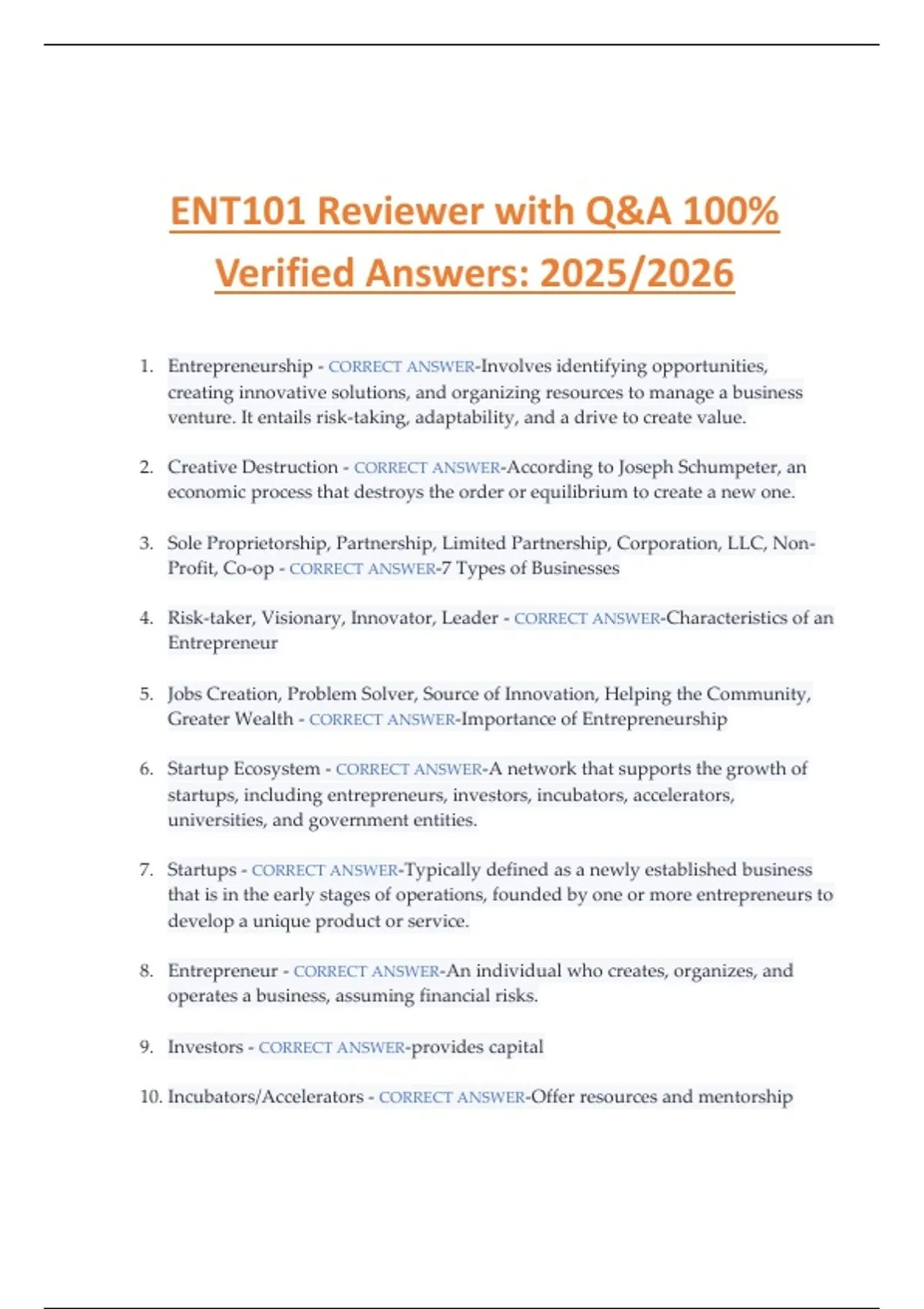 ENT101 Reviewer with Q&A 100% Verified Answers: 2025/2026

1. Entrepreneurship - CORRECT ANSWER-Involves identifying opportunities, creating innovative solutions, and organizing resources to manage a business venture. It entails risk-taking, adaptability, and a drive to create value.

2. Creative Destruction - CORRECT ANSWER-According to Joseph Schumpeter, an economic process that destroys the order or equilibrium to create a new one.

3. Sole Proprietorship, Partnership, Limited Partnership, Corporation, LLC, Non-Profit, Co-op - CORRECT ANSWER-7 Types of Businesses

4. Risk-taker, Visionary, Innovator, Leader - CORRECT ANSWER-Characteristics of an Entrepreneur

5. Jobs Creation, Problem Solver, Source of Innovation, Helping the Community, Greater Wealth - CORRECT ANSWER-Importance of Entrepreneurship

6. Startup Ecosystem - CORRECT ANSWER-A network that supports the growth of startups, including entrepreneurs, investors, incubators, accelerators, universities, and government entities.

7. Startups - CORRECT ANSWER-Typically defined as a newly established business that is in the early stages of operations, founded by one or more entrepreneurs to develop a unique product or service.

8. Entrepreneur - CORRECT ANSWER-An individual who creates, organizes, and operates a business, assuming financial risks.

9. Investors - CORRECT ANSWER-provides capital

10. Incubators/Accelerators - CORRECT ANSWER-Offer resources and mentorship